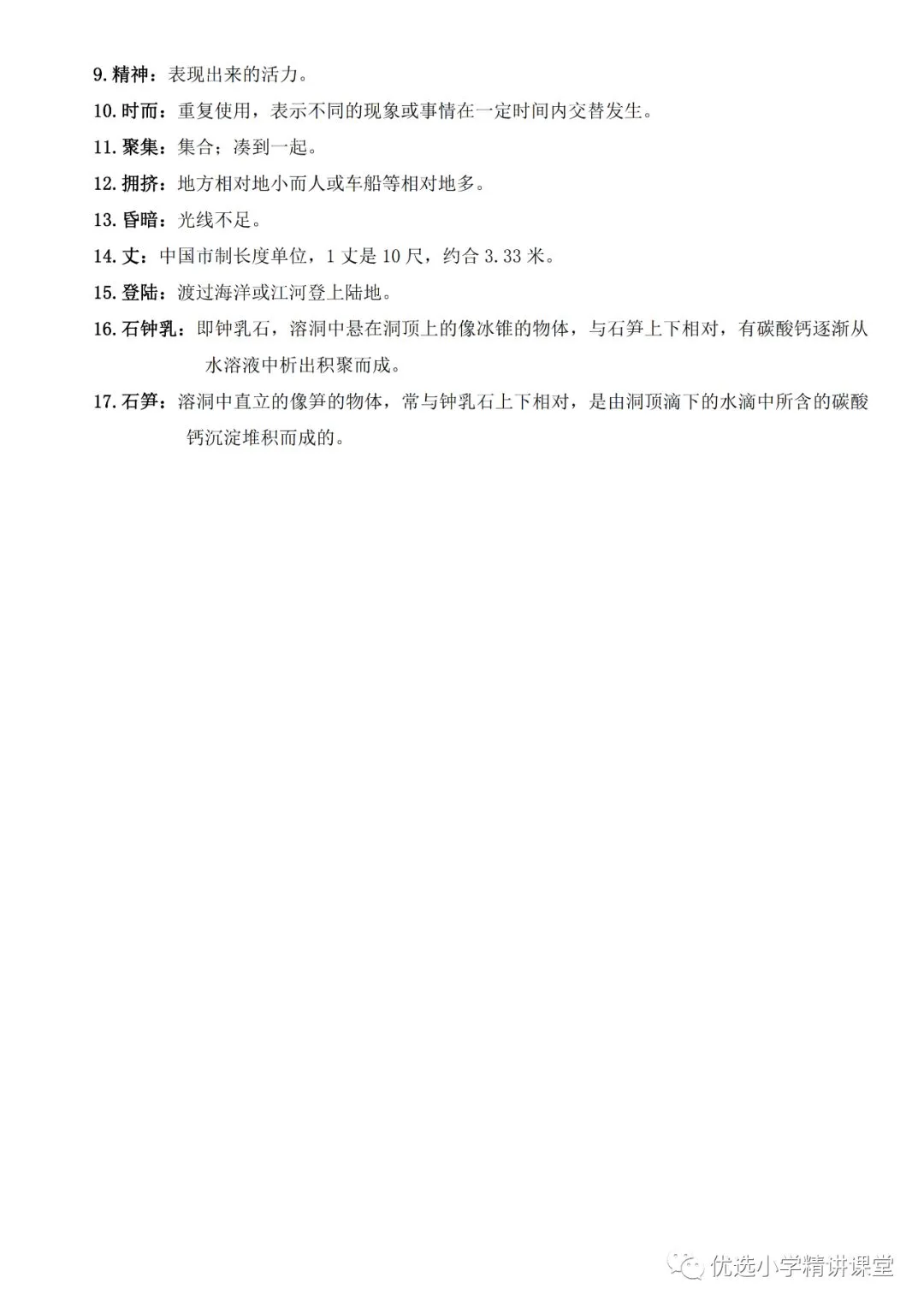 9. 精神：表现出来的活力。

10. 时而：重复使用，表示不同的现象或事情在一定时间内交替发生。

11. 聚集：集合；凑到一起。

12. 拥挤：地方相对地小而人或车船等相对地多。

13. 昏暗：光线不足。

14. 丈：中国市制长度单位，1 丈是 10 尺，约合 3.33 米。

15. 登陆：渡过海洋或江河登上陆地。

16. 石钟乳：即钟乳石，溶洞中悬在洞顶上的像冰锥的物体，与石笋上下相对，有碳酸钙逐渐从水溶液中析出积聚而成。

17. 石笋：溶洞中直立的像笋的物体，常与钟乳石上下相对，是由洞顶滴下的水滴中所含的碳酸钙沉淀堆积而成的。

优选小学精讲课堂